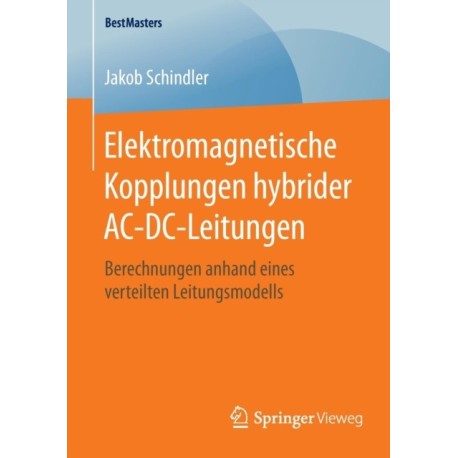 BestMasters

Jakob Schindler

Elektromagnetische Kopplungen hybrider AC-DC-Leitungen

Berechnungen anhand eines verteilten Leitungsmodells

Springer Vieweg